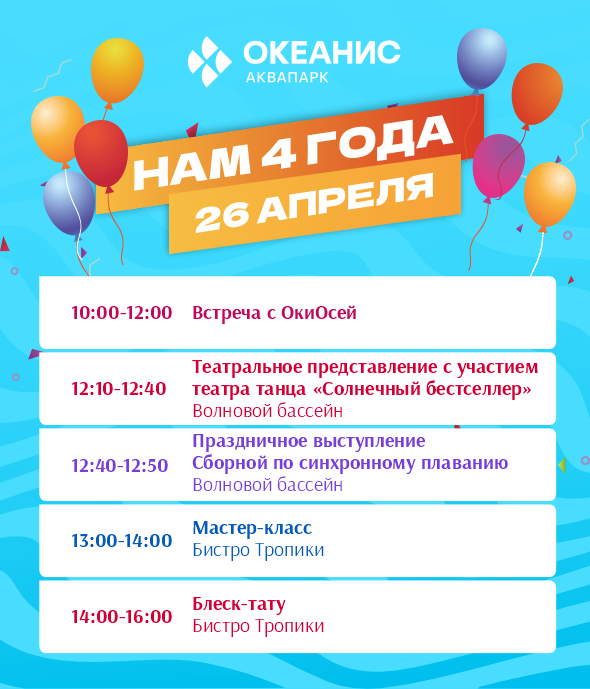 ОКЕАНИС
АКВАПАРК

НАМ 4 ГОДА
26 АПРЕЛЯ

10:00-12:00
Встреча с ОкиОсей

12:10-12:40
Театральное представление с участием театра танца «Солнечный бестселлер»
Волновой бассейн

12:40-12:50
Праздничное выступление
Сборной по синхронному плаванию
Волновой бассейн

13:00-14:00
Мастер-класс
Бистро Тропики

14:00-16:00
Блеск-тату
Бистро Тропики